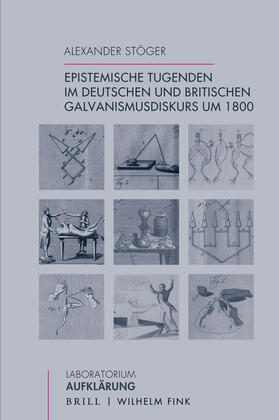 ALEXANDER STÖGER

EPISTEMISCHE TUGENDEN IM DEUTSCHEN UND BRITISCHEN GALVANISMUSDISKURS UM 1800

LABORATORIUM
AUFKLÄRUNG
BRILL | WILHELM FINK